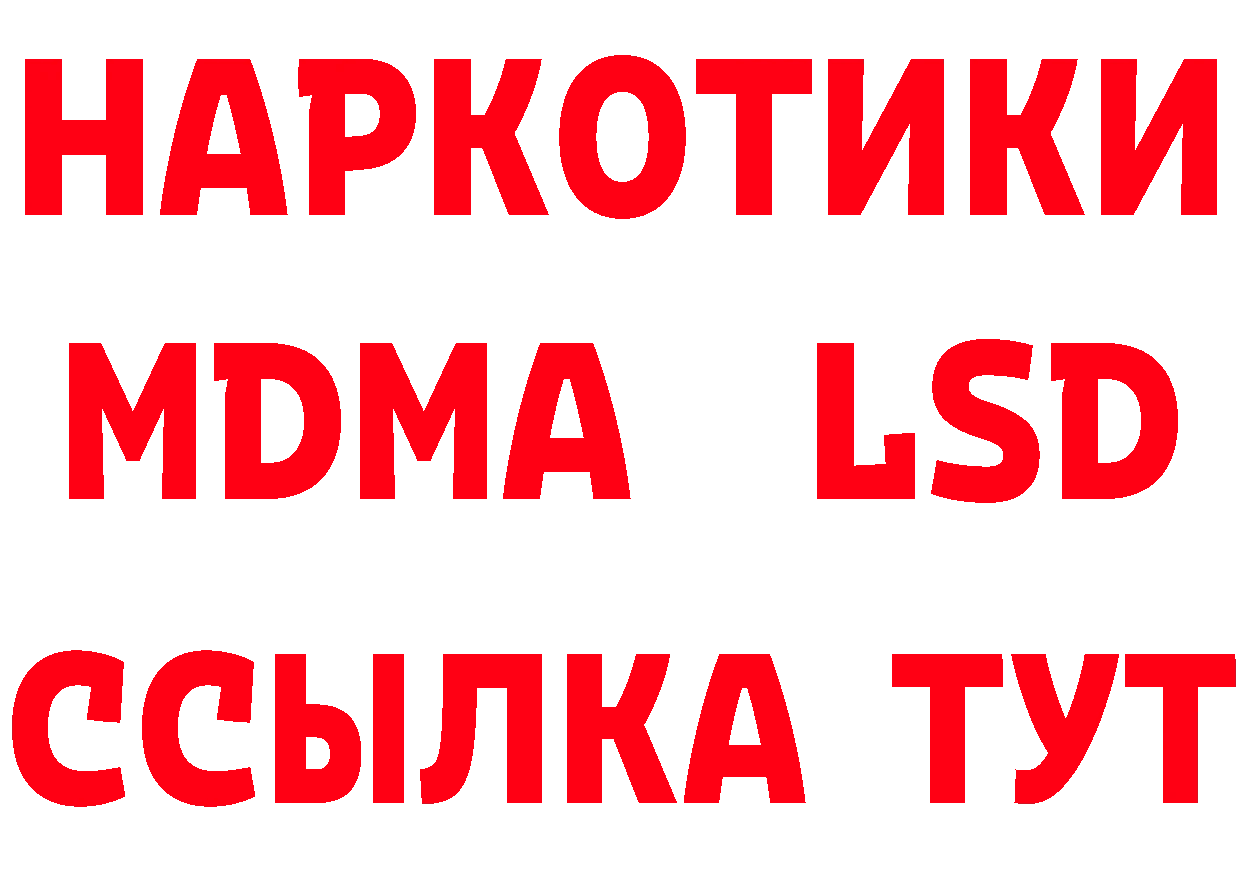 НАРКОТИКИ
MDMA LSD
ССЫЛКА ТУТ